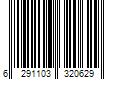 6 291103 320629